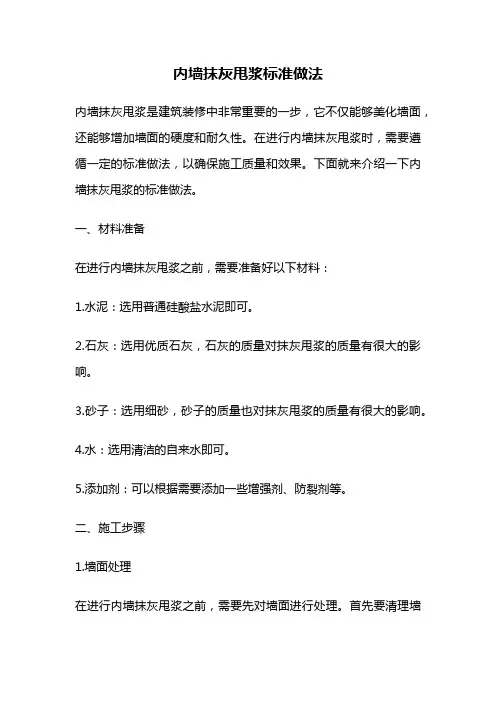 内墙抹灰甩浆标准做法

内墙抹灰甩浆是建筑装修中非常重要的一步，它不仅能够美化墙面，还能够增加墙面的硬度和耐久性。在进行内墙抹灰甩浆时，需要遵循一定的标准做法，以确保施工质量和效果。下面就来介绍一下内墙抹灰甩浆的标准做法。

一、材料准备

在进行内墙抹灰甩浆之前，需要准备好以下材料：

1.水泥：选用普通硅酸盐水泥即可。

2.石灰：选用优质石灰，石灰的质量对抹灰甩浆的质量有很大的影响。

3.砂子：选用细砂，砂子的质量也对抹灰甩浆的质量有很大的影响。

4.水：选用清洁的自来水即可。

5.添加剂：可以根据需要添加一些增强剂、防裂剂等。

二、施工步骤

1.墙面处理

在进行内墙抹灰甩浆之前，需要先对墙面进行处理。首先要清理墙